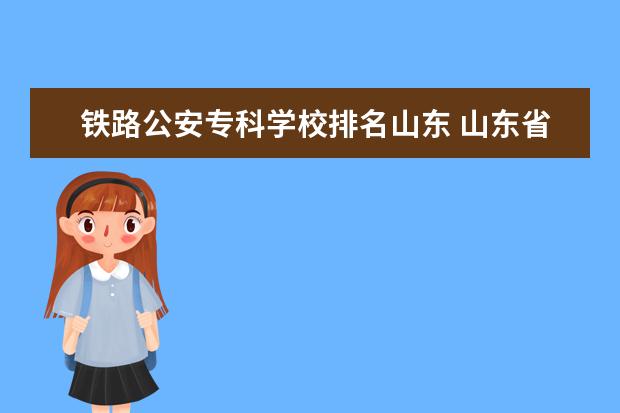 铁路公安专科学校排名山东 山东省